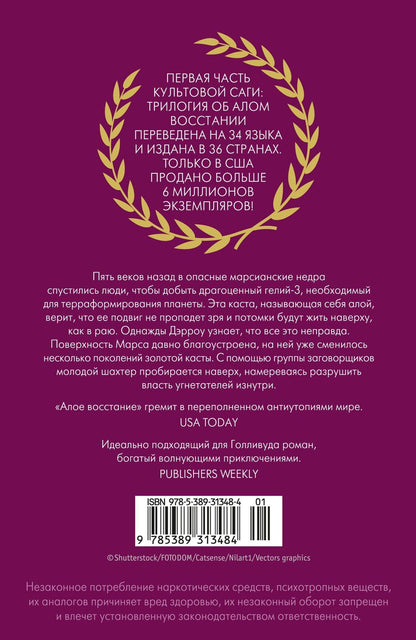 ПЕРВАЯ ЧАСТЬ КУЛЬТОВОЙ САГИ: ТРИЛОГИЯ ОБ АЛОМ ВОССТАНИИ ПЕРЕВЕДЕНА НА 34 ЯЗЫКА И ИЗДАНА В 36 СТРАНАХ. ТОЛЬКО В США ПРОДАНО БОЛЬШЕ 6 МИЛЛИОНОВ ЭКЗЕМПЛЯРОВ!

Пять веков назад в опасные марсианские недра спустились люди, чтобы добыть драгоценный гелий-3, необходимый для терраформирования планеты. Эта каста, называющая себя алой, верит, что ее подвиг не пропадет зря и потомки будут жить наверху, как в раю. Однажды Дэрроу узнает, что все это неправда. Поверхность Марса давно благоустроена, на ней уже сменилось несколько поколений золотой касты. С помощью группы заговорщиков молодой шахтер пробирается наверх, намереваясь разрушить власть угнетателей изнутри.

«Алое восстание» гремит в переполненном антиутопиями мире.
USA TODAY

Идеально подходящий для Голливуда роман, богатый волнующими приключениями.
PUBLISHERS WEEKLY

ISBN 978-5-389-31348-4 01
9 785389 313484

© Shutterstock/FOTODOM/Catsense/Nilart1/Vectors graphics

Незаконное потребление наркотических средств, психотропных веществ, их аналогов причиняет вред здоровью, их незаконный оборот запрещен и влечет установленную законодательством ответственность.